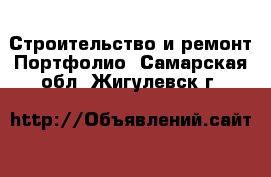 Строительство и ремонт Портфолио  Самарская обл  Жигулевск г

http://Объявлений.сайт